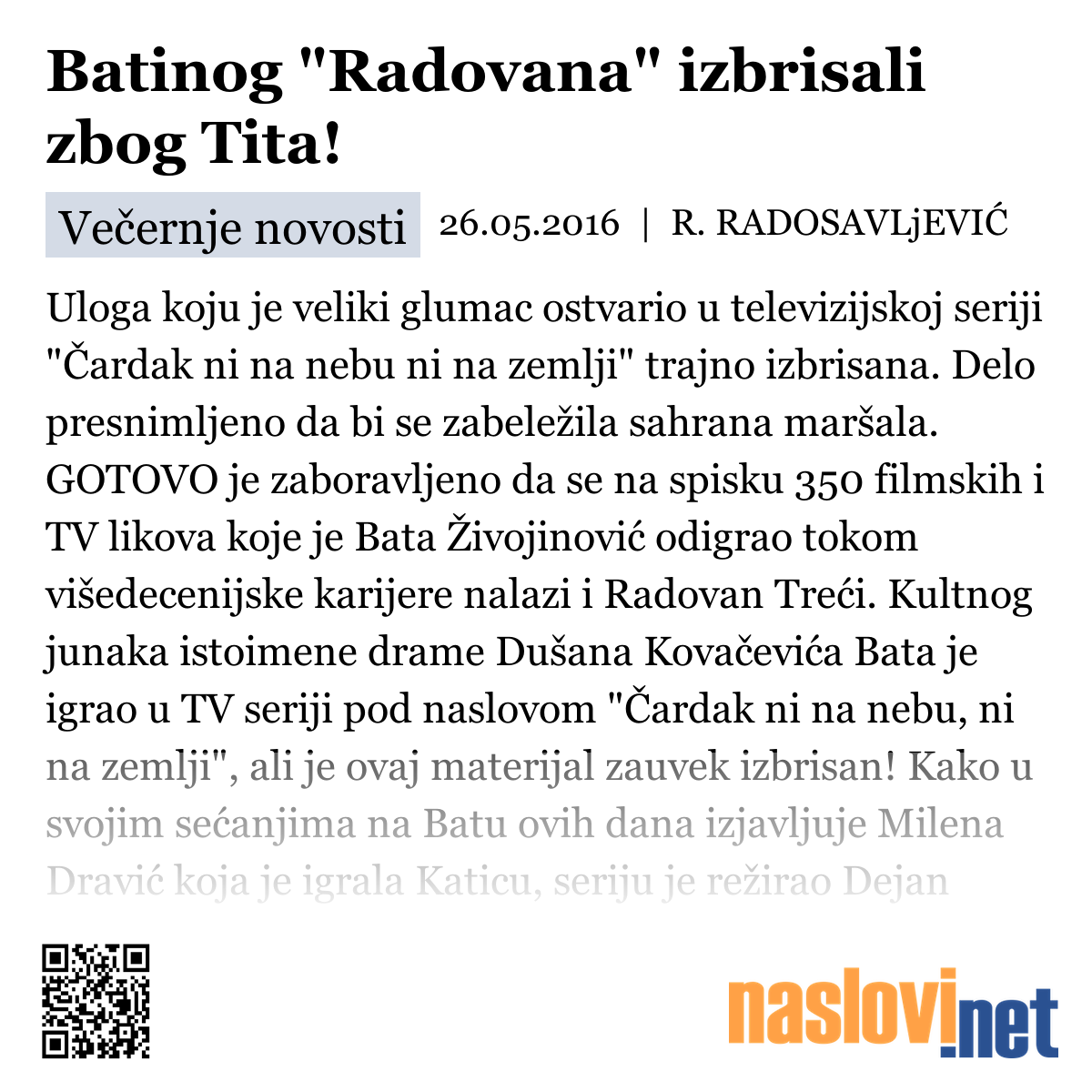 Batinog "Radovana" izbrisali zbog Tita!

Večernje novosti 26.05.2016 | R. RADOSAVLjEVIĆ

Uloga koju je veliki glumac ostvario u televizijskoj seriji "Čardak ni na nebu ni na zemlji" trajno izbrisana. Delo presnimljeno da bi se zabeležila sahrana maršala. GOTOVO je zaboravljeno da se na spisku 350 filmskih i TV likova koje je Bata Živojinović odigrao tokom višedecenijske karijere nalazi i Radovan Treći. Kultnog junaka istoimene drame Dušana Kovačevića Bata je igrao u TV seriji pod naslovom "Čardak ni na nebu, ni na zemlji", ali je ovaj materijal zauvek izbrisan! Kako u svojim sećanjima na Batu ovih dana izjavljuje Milena Dravić koja je igrala Katicu, seriju je režirao Dejan

naslovi.net